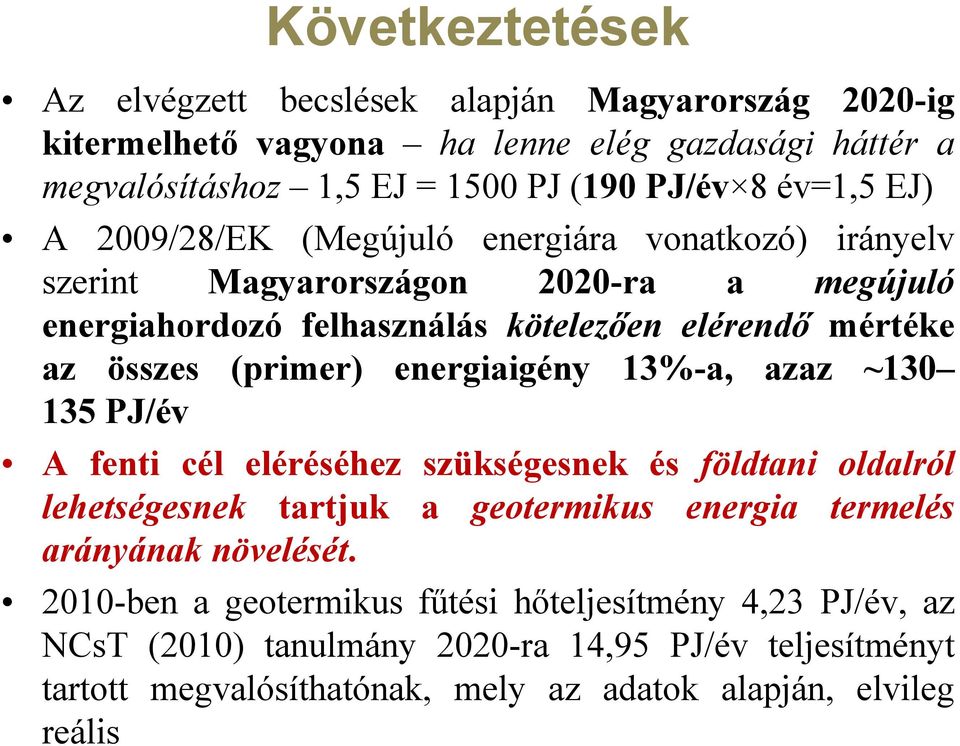 Következtetések

• Az elvégzett becslések alapján Magyarország 2020-ig kitermelhető vagyona – ha lenne elég gazdasági háttér a megvalósításhoz – 1,5 EJ = 1500 PJ (190 PJ/év×8 év=1,5 EJ)

• A 2009/28/EK (Megújuló energiára vonatkozó) irányelv szerint Magyarországon 2020-ra a megújuló energiahordozó felhasználás kötelezően elérendő mértéke az összes (primer) energiaigény 13%-a, azaz ~130–135 PJ/év

• A fenti cél eléréséhez szükségesnek és földtani oldalról lehetségesnek tartjuk a geotermikus energia termelés arányának növelését.

• 2010-ben a geotermikus fűtési hőteljesítmény 4,23 PJ/év, az NCsT (2010) tanulmány 2020-ra 14,95 PJ/év teljesítményt tartott megvalósíthatónak, mely az adatok alapján, elvileg reális